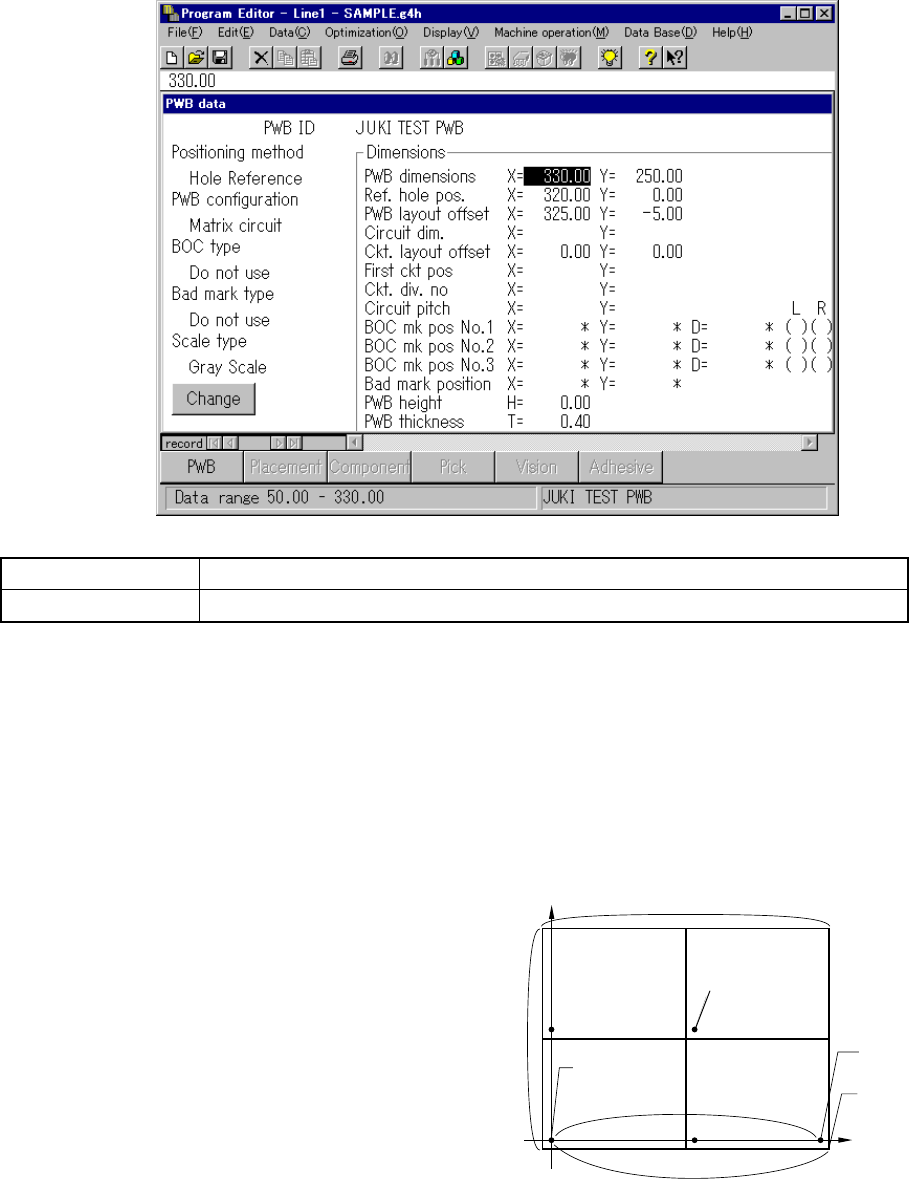 Program Editor - Line1 - SAMPLE.g4h
File(F) Edit(E) Data(C) Optimization(O) Display(V) Machine operation(M) Data Base(D) Help(H)
330.00
PWB data
PWB ID JUKI TEST PWB
Positioning method
Hole Reference
PWB configuration
Matrix circuit
BOC type
Do not use
Bad mark type
Do not use
Scale type
Gray Scale
Change
Dimensions
PWB dimensions X= 330.00 Y= 250.00
Ref. hole pos. X= 320.00 Y= 0.00
PWB layout offset X= 325.00 Y= -5.00
Circuit dim. X= Y=
Ckt. layout offset X= 0.00 Y= 0.00
First ckt pos X= Y=
Ckt. div. no X= Y=
Circuit pitch X= Y= L R
BOC mk pos No.1 X= * Y= * D= * ( )( )
BOC mk pos No.2 X= * Y= * D= * ( )( )
BOC mk pos No.3 X= * Y= * D= * ( )( )
Bad mark position X= * Y= *
PWB height H= 0.00
PWB thickness T= 0.40
record
PWB Placement Component Pick Vision Adhesive
Data range 50.00 - 330.00 JUKI TEST PWB